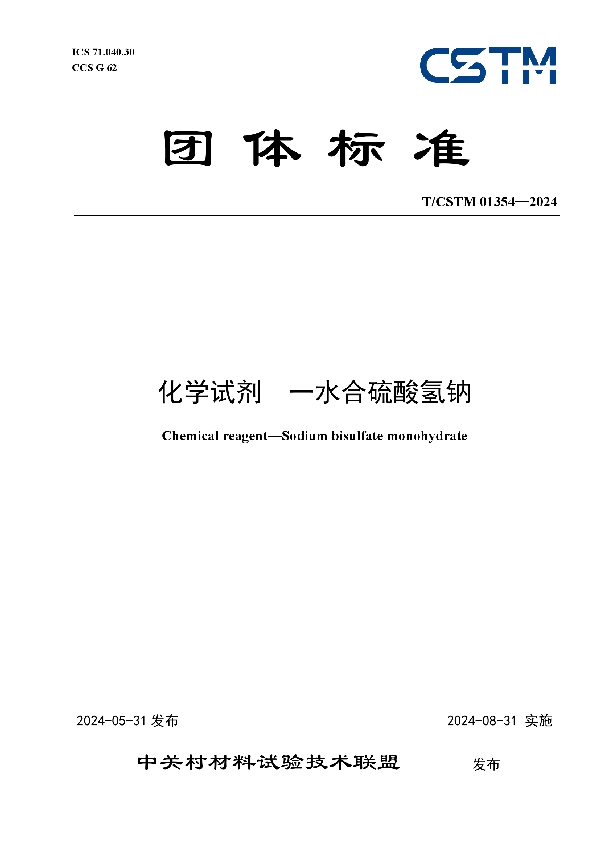 ICS 71.040.30
CCS G 62

CSTM

团体标准

T/CSTM 01354—2024

化学试剂　一水合硫酸氢钠

Chemical reagent—Sodium bisulfate monohydrate

2024-05-31 发布

2024-08-31 实施

中关村材料试验技术联盟　发布